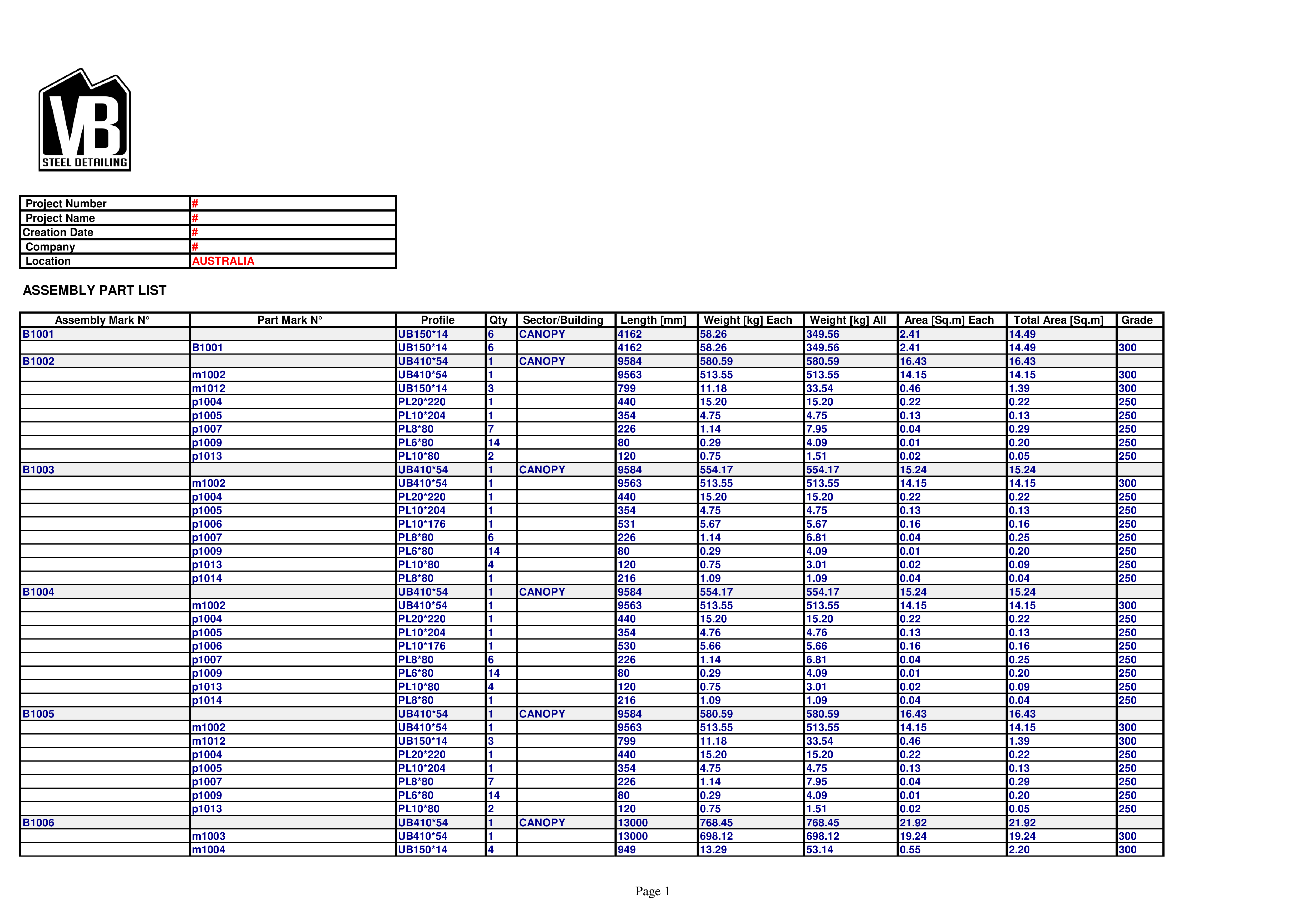 VB
STEEL DETAILING

| Project Number | # |
|---|---|
| Project Name | # |
| Creation Date | # |
| Company | # |
| Location | AUSTRALIA |

ASSEMBLY PART LIST

| Assembly Mark N° | Part Mark N° | Profile | Qty | Sector/Building | Length [mm] | Weight [kg] Each | Weight [kg] All | Area [Sq.m] Each | Total Area [Sq.m] | Grade |
|---|---|---|---|---|---|---|---|---|---|---|
| B1001 | | UB150*14 | 6 | CANOPY | 4162 | 58.26 | 349.56 | 2.41 | 14.49 | |
| | B1001 | UB150*14 | 6 | | 4162 | 58.26 | 349.56 | 2.41 | 14.49 | 300 |
| B1002 | | UB410*54 | 1 | CANOPY | 9584 | 580.59 | 580.59 | 16.43 | 16.43 | |
| | m1002 | UB410*54 | 1 | | 9563 | 513.55 | 513.55 | 14.15 | 14.15 | 300 |
| | m1012 | UB150*14 | 3 | | 799 | 11.18 | 33.54 | 0.46 | 1.39 | 300 |
| | p1004 | PL20*220 | 1 | | 440 | 15.20 | 15.20 | 0.22 | 0.22 | 250 |
| | p1005 | PL10*204 | 1 | | 354 | 4.75 | 4.75 | 0.13 | 0.13 | 250 |
| | p1007 | PL8*80 | 7 | | 226 | 1.14 | 7.95 | 0.04 | 0.29 | 250 |
| | p1009 | PL6*80 | 14 | | 80 | 0.29 | 4.09 | 0.01 | 0.20 | 250 |
| | p1013 | PL10*80 | 2 | | 120 | 0.75 | 1.51 | 0.02 | 0.05 | 250 |
| B1003 | | UB410*54 | 1 | CANOPY | 9584 | 554.17 | 554.17 | 15.24 | 15.24 | |
| | m1002 | UB410*54 | 1 | | 9563 | 513.55 | 513.55 | 14.15 | 14.15 | 300 |
| | p1004 | PL20*220 | 1 | | 440 | 15.20 | 15.20 | 0.22 | 0.22 | 250 |
| | p1005 | PL10*204 | 1 | | 354 | 4.75 | 4.75 | 0.13 | 0.13 | 250 |
| | p1006 | PL10*176 | 1 | | 531 | 5.67 | 5.67 | 0.16 | 0.16 | 250 |
| | p1007 | PL8*80 | 6 | | 226 | 1.14 | 6.81 | 0.04 | 0.25 | 250 |
| | p1009 | PL6*80 | 14 | | 80 | 0.29 | 4.09 | 0.01 | 0.20 | 250 |
| | p1013 | PL10*80 | 4 | | 120 | 0.75 | 3.01 | 0.02 | 0.09 | 250 |
| | p1014 | PL8*80 | 1 | | 216 | 1.09 | 1.09 | 0.04 | 0.04 | 250 |
| B1004 | | UB410*54 | 1 | CANOPY | 9584 | 554.17 | 554.17 | 15.24 | 15.24 | |
| | m1002 | UB410*54 | 1 | | 9563 | 513.55 | 513.55 | 14.15 | 14.15 | 300 |
| | p1004 | PL20*220 | 1 | | 440 | 15.20 | 15.20 | 0.22 | 0.22 | 250 |
| | p1005 | PL10*204 | 1 | | 354 | 4.76 | 4.76 | 0.13 | 0.13 | 250 |
| | p1006 | PL10*176 | 1 | | 530 | 5.66 | 5.66 | 0.16 | 0.16 | 250 |
| | p1007 | PL8*80 | 6 | | 226 | 1.14 | 6.81 | 0.04 | 0.25 | 250 |
| | p1009 | PL6*80 | 14 | | 80 | 0.29 | 4.09 | 0.01 | 0.20 | 250 |
| | p1013 | PL10*80 | 4 | | 120 | 0.75 | 3.01 | 0.02 | 0.09 | 250 |
| | p1014 | PL8*80 | 1 | | 216 | 1.09 | 1.09 | 0.04 | 0.04 | 250 |
| B1005 | | UB410*54 | 1 | CANOPY | 9584 | 580.59 | 580.59 | 16.43 | 16.43 | |
| | m1002 | UB410*54 | 1 | | 9563 | 513.55 | 513.55 | 14.15 | 14.15 | 300 |
| | m1012 | UB150*14 | 3 | | 799 | 11.18 | 33.54 | 0.46 | 1.39 | 300 |
| | p1004 | PL20*220 | 1 | | 440 | 15.20 | 15.20 | 0.22 | 0.22 | 250 |
| | p1005 | PL10*204 | 1 | | 354 | 4.75 | 4.75 | 0.13 | 0.13 | 250 |
| | p1007 | PL8*80 | 7 | | 226 | 1.14 | 7.95 | 0.04 | 0.29 | 250 |
| | p1009 | PL6*80 | 14 | | 80 | 0.29 | 4.09 | 0.01 | 0.20 | 250 |
| | p1013 | PL10*80 | 2 | | 120 | 0.75 | 1.51 | 0.02 | 0.05 | 250 |
| B1006 | | UB410*54 | 1 | CANOPY | 13000 | 768.45 | 768.45 | 21.92 | 21.92 | |
| | m1003 | UB410*54 | 1 | | 13000 | 698.12 | 698.12 | 19.24 | 19.24 | 300 |
| | m1004 | UB150*14 | 4 | | 949 | 13.29 | 53.14 | 0.55 | 2.20 | 300 |

Page 1